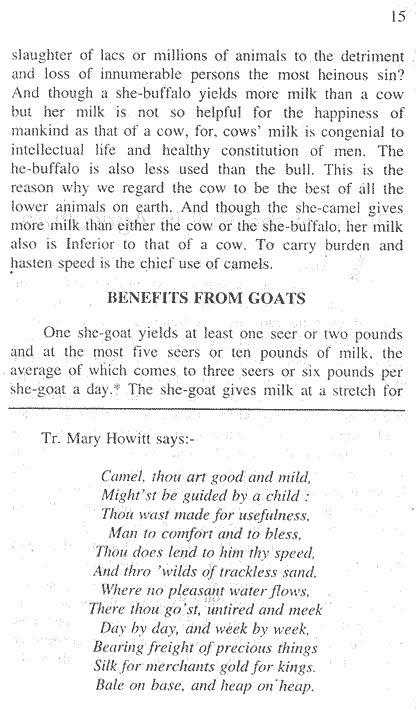 15

slaughter of lacs or millions of animals to the detriment and loss of innumerable persons the most heinous sin? And though a she-buffalo yields more milk than a cow but her milk is not so helpful for the happiness of mankind as that of a cow, for, cows' milk is congenial to intellectual life and healthy constitution of men. The he-buffalo is also less used than the bull. This is the reason why we regard the cow to be the best of all the lower animals on earth. And though the she-camel gives more milk than either the cow or the she-buffalo, her milk also is Inferior to that of a cow. To carry burden and hasten speed is the chief use of camels.

BENEFITS FROM GOATS

One she-goat yields at least one seer or two pounds and at the most five seers or ten pounds of milk, the average of which comes to three seers or six pounds per she-goat a day.* The she-goat gives milk at a stretch for

Tr. Mary Howitt says:-

Camel, thou art good and mild,
Might'st be guided by a child :
Thou wast made for usefulness,
Man to comfort and to bless,
Thou does lend to him thy speed,
And thro 'wilds of trackless sand,
Where no pleasant water flows,
There thou go'st, untired and meek
Day by day, and week by week,
Bearing freight of precious things
Silk for merchants gold for kings.
Bale on base, and heap on heap.